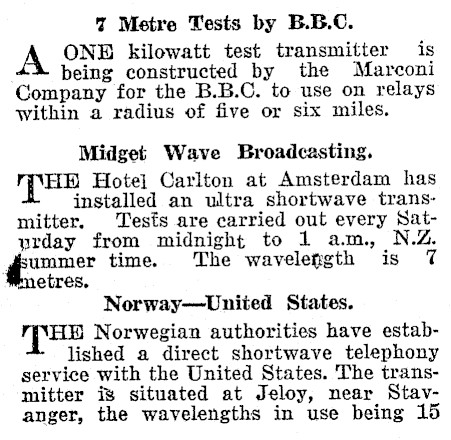 7 Metre Tests by B.B.C.

A ONE kilowatt test transmitter is being constructed by the Marconi Company for the B.B.C. to use on relays within a radius of five or six miles.

Midget Wave Broadcasting.

THE Hotel Carlton at Amsterdam has installed an ultra shortwave transmitter. Tests are carried out every Saturday from midnight to 1 a.m., N.Z. summer time. The wavelength is 7 metres.

Norway—United States.

THE Norwegian authorities have established a direct shortwave telephony service with the United States. The transmitter is situated at Jeloy, near Stavanger, the wavelengths in use being 15